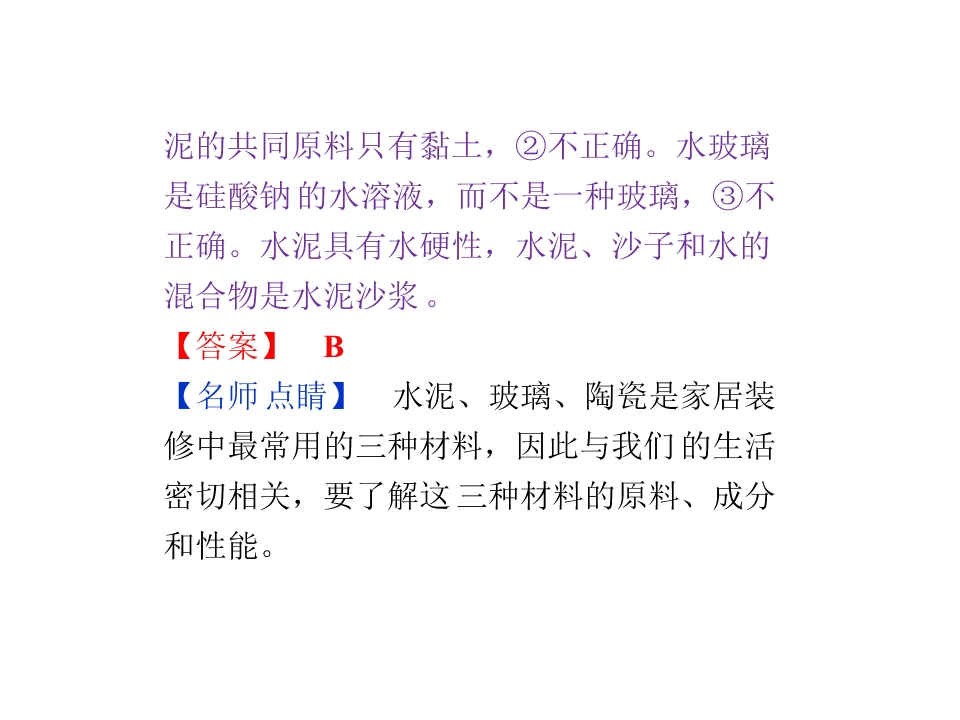 泥的共同原料只有黏土，②不正确。水玻璃是硅酸钠的水溶液，而不是一种玻璃，③不正确。水泥具有水硬性，水泥、沙子和水的混合物是水泥沙浆。

【答案】 B

【名师点睛】 水泥、玻璃、陶瓷是家居装修中最常用的三种材料，因此与我们的生活密切相关，要了解这三种材料的原料、成分和性能。